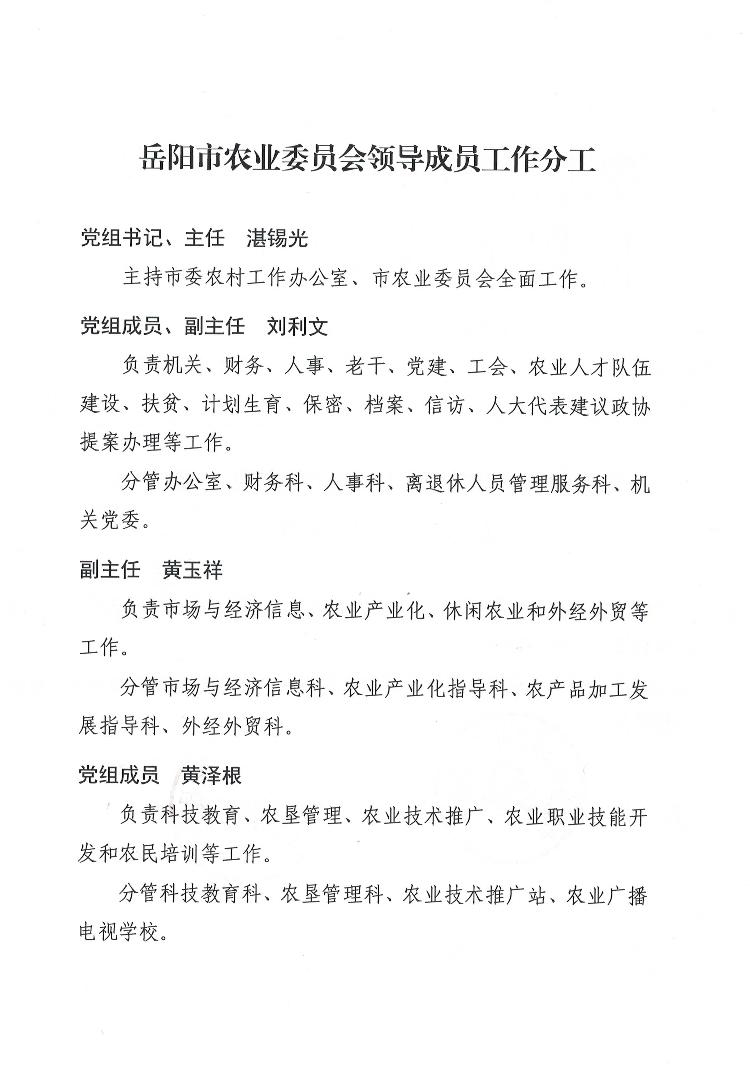 岳阳市农业委员会领导成员工作分工

党组书记、主任　湛锡光

主持市委农村工作办公室、市农业委员会全面工作。

党组成员、副主任　刘利文

负责机关、财务、人事、老干、党建、工会、农业人才队伍建设、扶贫、计划生育、保密、档案、信访、人大代表建议政协提案办理等工作。

分管办公室、财务科、人事科、离退休人员管理服务科、机关党委。

副主任　黄玉祥

负责市场与经济信息、农业产业化、休闲农业和外经外贸等工作。

分管市场与经济信息科、农业产业化指导科、农产品加工发展指导科、外经外贸科。

党组成员　黄泽根

负责科技教育、农垦管理、农业技术推广、农业职业技能开发和农民培训等工作。

分管科技教育科、农垦管理科、农业技术推广站、农业广播电视学校。